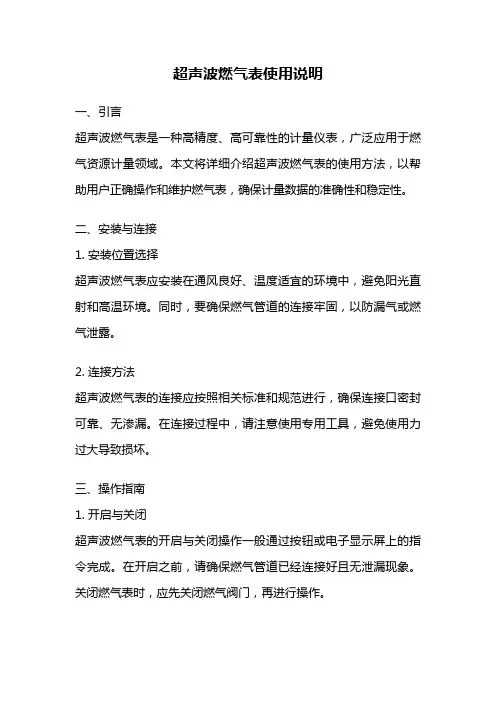 超声波燃气表使用说明

一、引言

超声波燃气表是一种高精度、高可靠性的计量仪表，广泛应用于燃气资源计量领域。本文将详细介绍超声波燃气表的使用方法，以帮助用户正确操作和维护燃气表，确保计量数据的准确性和稳定性。

二、安装与连接

1. 安装位置选择

超声波燃气表应安装在通风良好、温度适宜的环境中，避免阳光直射和高温环境。同时，要确保燃气管道的连接牢固，以防漏气或燃气泄露。

2. 连接方法

超声波燃气表的连接应按照相关标准和规范进行，确保连接口密封可靠、无渗漏。在连接过程中，请注意使用专用工具，避免使用力过大导致损坏。

三、操作指南

1. 开启与关闭

超声波燃气表的开启与关闭操作一般通过按钮或电子显示屏上的指令完成。在开启之前，请确保燃气管道已经连接好且无泄漏现象。关闭燃气表时，应先关闭燃气阀门，再进行操作。